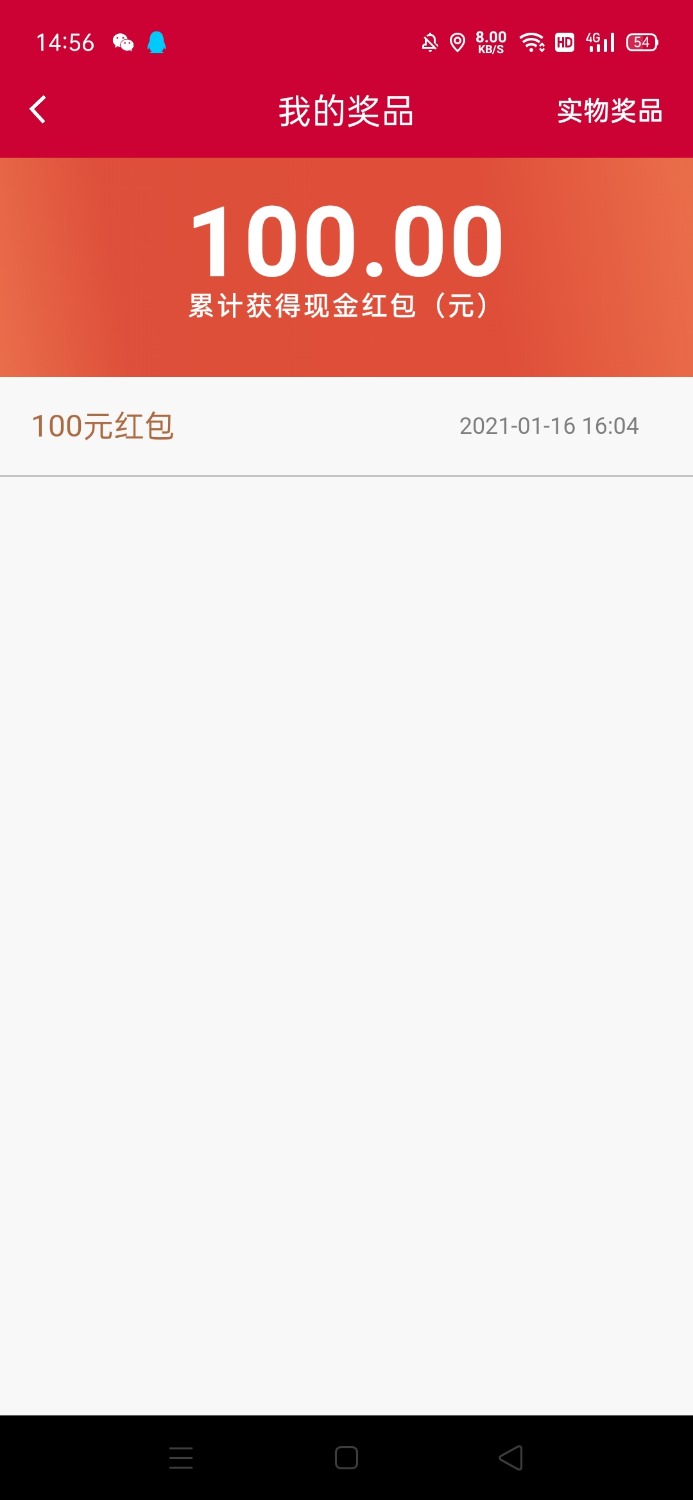 14:56 8.00 KB/S HD 4G 54

我的奖品

实物奖品

100.00

累计获得现金红包（元）

100元红包

2021-01-16 16:04